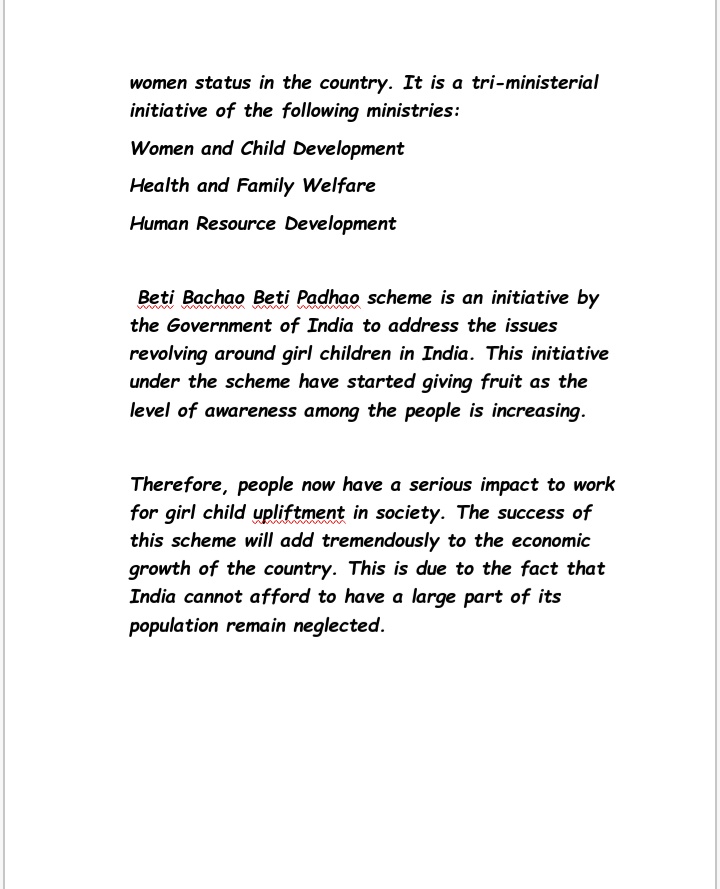 women status in the country. It is a tri-ministerial initiative of the following ministries:

Women and Child Development

Health and Family Welfare

Human Resource Development

Beti Bachao Beti Padhao scheme is an initiative by the Government of India to address the issues revolving around girl children in India. This initiative under the scheme have started giving fruit as the level of awareness among the people is increasing.

Therefore, people now have a serious impact to work for girl child upliftment in society. The success of this scheme will add tremendously to the economic growth of the country. This is due to the fact that India cannot afford to have a large part of its population remain neglected.